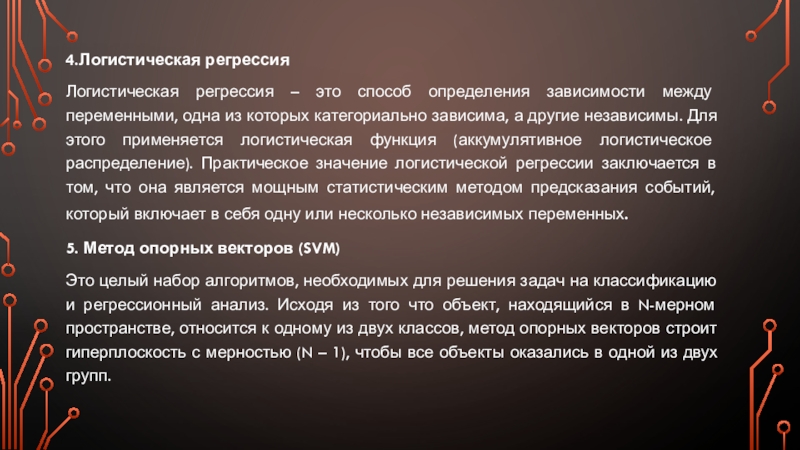 4.Логистическая регрессия

Логистическая регрессия – это способ определения зависимости между переменными, одна из которых категориально зависима, а другие независимы. Для этого применяется логистическая функция (аккумулятивное логистическое распределение). Практическое значение логистической регрессии заключается в том, что она является мощным статистическим методом предсказания событий, который включает в себя одну или несколько независимых переменных.

5. Метод опорных векторов (SVM)

Это целый набор алгоритмов, необходимых для решения задач на классификацию и регрессионный анализ. Исходя из того что объект, находящийся в N-мерном пространстве, относится к одному из двух классов, метод опорных векторов строит гиперплоскость с мерностью (N – 1), чтобы все объекты оказались в одной из двух групп.